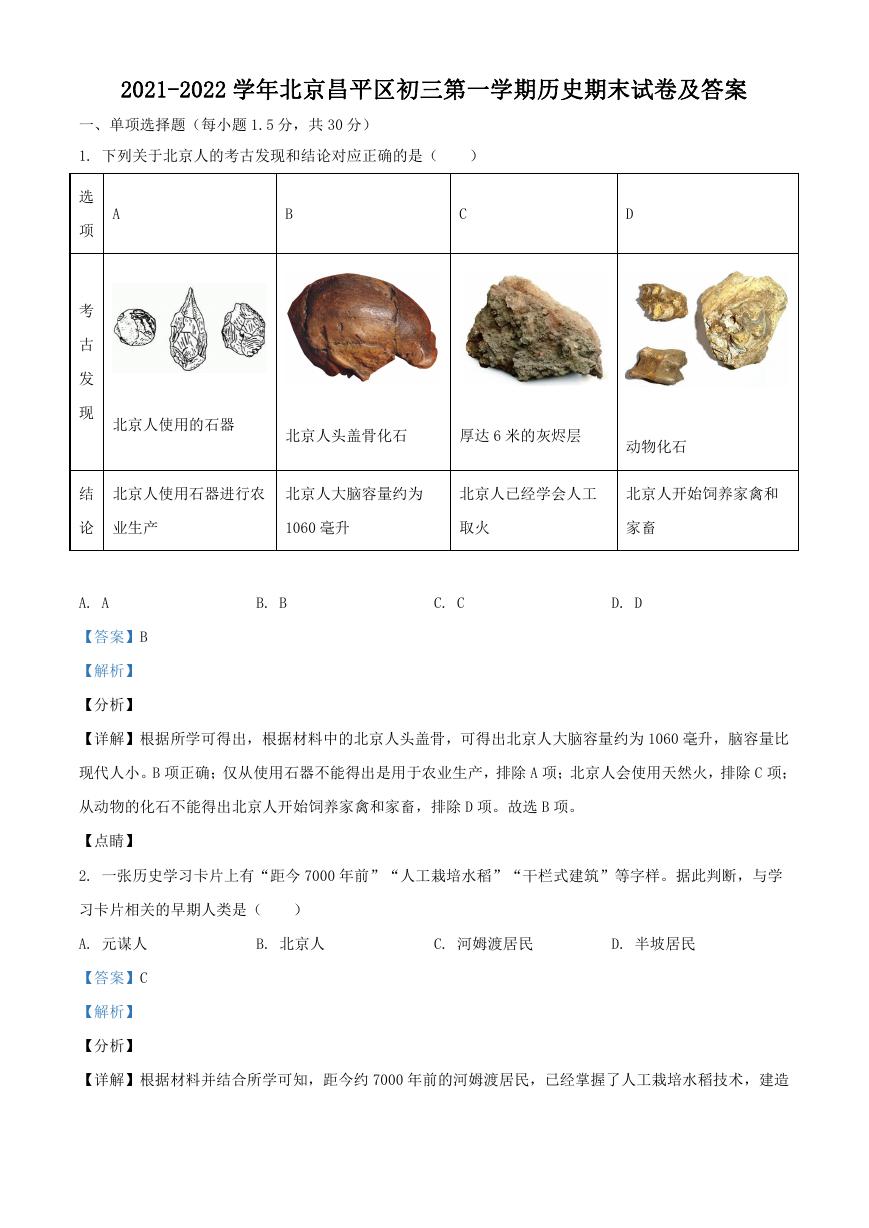 2021-2022 学年北京昌平区初三第一学期历史期末试卷及答案

一、单项选择题（每小题 1.5 分，共 30 分）

1. 下列关于北京人的考古发现和结论对应正确的是（　　）

| 选项 | A | B | C | D |
|---|---|---|---|---|
| 考古发现 | 北京人使用的石器 | 北京人头盖骨化石 | 厚达 6 米的灰烬层 | 动物化石 |
| 结论 | 北京人使用石器进行农业生产 | 北京人大脑容量约为 1060 毫升 | 北京人已经学会人工取火 | 北京人开始饲养家禽和家畜 |

A. A　　B. B　　C. C　　D. D

【答案】B

【解析】

【分析】

【详解】根据所学可得出，根据材料中的北京人头盖骨，可得出北京人大脑容量约为 1060 毫升，脑容量比现代人小。B 项正确；仅从使用石器不能得出是用于农业生产，排除 A 项；北京人会使用天然火，排除 C 项；从动物的化石不能得出北京人开始饲养家禽和家畜，排除 D 项。故选 B 项。

【点睛】

2. 一张历史学习卡片上有“距今 7000 年前”“人工栽培水稻”“干栏式建筑”等字样。据此判断，与学习卡片相关的早期人类是（　　）

A. 元谋人　　B. 北京人　　C. 河姆渡居民　　D. 半坡居民

【答案】C

【解析】

【分析】

【详解】根据材料并结合所学可知，距今约 7000 年前的河姆渡居民，已经掌握了人工栽培水稻技术，建造